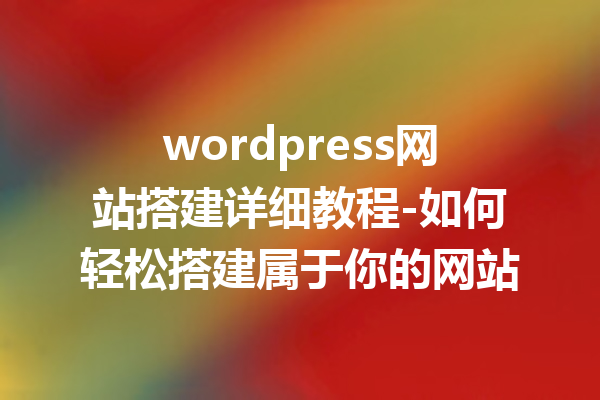 wordpress网站搭建详细教程-如何轻松搭建属于你的网站